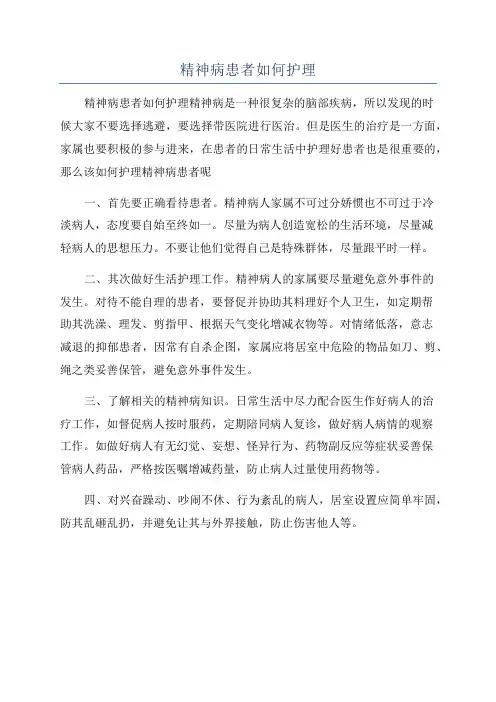 精神病患者如何护理

精神病患者如何护理精神病是一种很复杂的脑部疾病，所以发现的时候大家不要选择逃避，要选择带医院进行医治。但是医生的治疗是一方面，家属也要积极的参与进来，在患者的日常生活中护理好患者也是很重要的，那么该如何护理精神病患者呢

一、首先要正确看待患者。精神病人家属不可过分娇惯也不可过于冷淡病人，态度要自始至终如一。尽量为病人创造宽松的生活环境，尽量减轻病人的思想压力。不要让他们觉得自己是特殊群体，尽量跟平时一样。

二、其次做好生活护理工作。精神病人的家属要尽量避免意外事件的发生。对待不能自理的患者，要督促并协助其料理好个人卫生，如定期帮助其洗澡、理发、剪指甲、根据天气变化增减衣物等。对情绪低落，意志减退的抑郁患者，因常有自杀企图，家属应将居室中危险的物品如刀、剪、绳之类妥善保管，避免意外事件发生。

三、了解相关的精神病知识。日常生活中尽力配合医生作好病人的治疗工作，如督促病人按时服药，定期陪同病人复诊，做好病人病情的观察工作。如做好病人有无幻觉、妄想、怪异行为、药物副反应等症状妥善保管病人药品，严格按医嘱增减药量，防止病人过量使用药物等。

四、对兴奋躁动、吵闹不休、行为紊乱的病人，居室设置应简单牢固，防其乱砸乱扔，并避免让其与外界接触，防止伤害他人等。